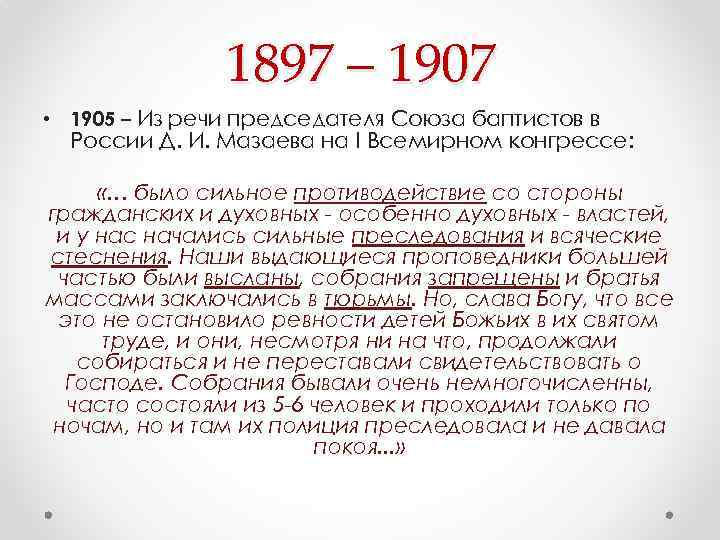 1897 – 1907

• 1905 – Из речи председателя Союза баптистов в России Д. И. Мазаева на I Всемирном конгрессе:

«... было сильное противодействие со стороны гражданских и духовных - особенно духовных - властей, и у нас начались сильные преследования и всяческие стеснения. Наши выдающиеся проповедники большей частью были высланы, собрания запрещены и братья массами заключались в тюрьмы. Но, слава Богу, что все это не остановило ревности детей Божьих в их святом труде, и они, несмотря ни на что, продолжали собираться и не переставали свидетельствовать о Господе. Собрания бывали очень немногочисленны, часто состояли из 5-6 человек и проходили только по ночам, но и там их полиция преследовала и не давала покоя...»